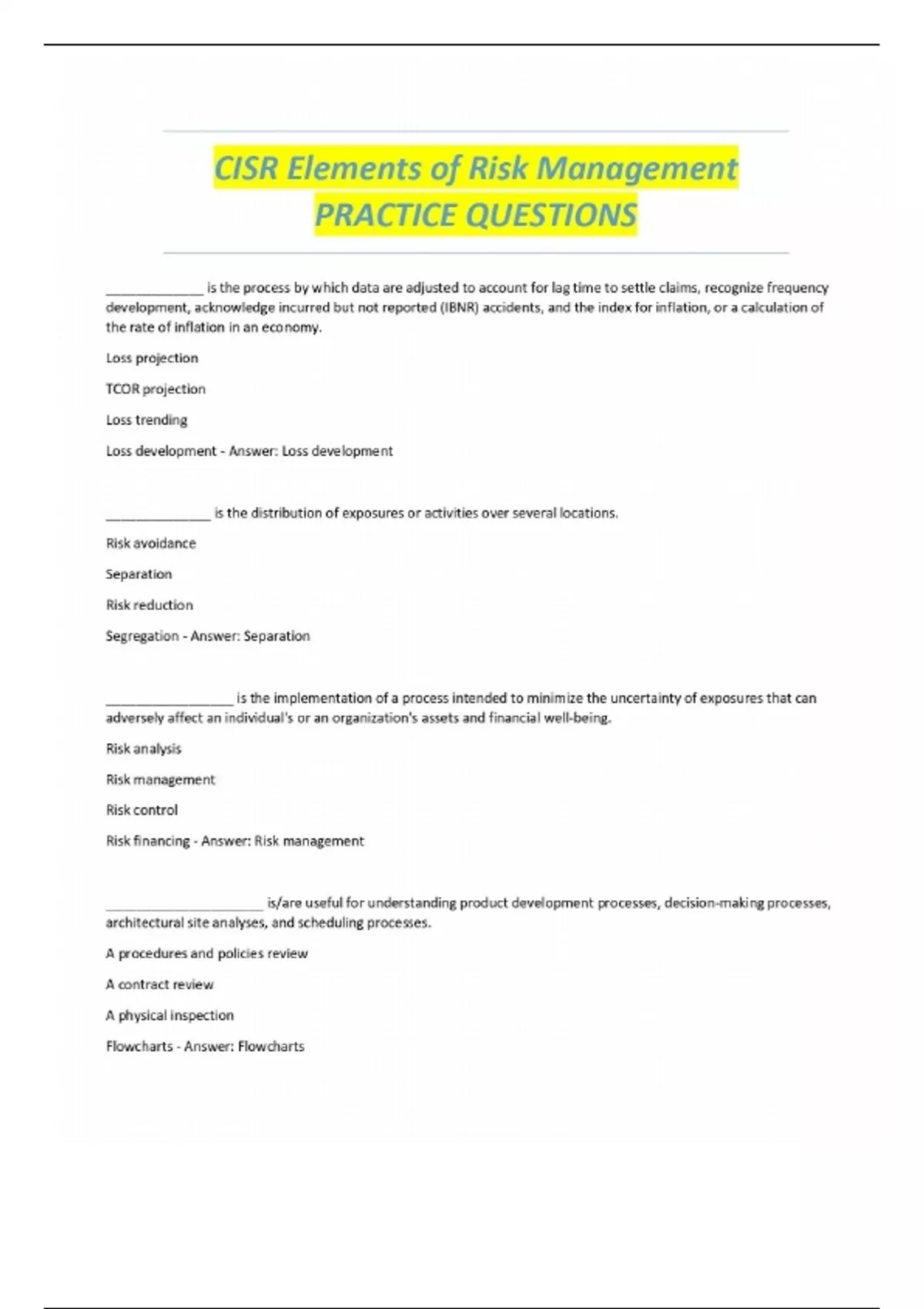 CISR Elements of Risk Management PRACTICE QUESTIONS

______________ is the process by which data are adjusted to account for lag time to settle claims, recognize frequency development, acknowledge incurred but not reported (IBNR) accidents, and the index for inflation, or a calculation of the rate of inflation in an economy.

Loss projection

TCOR projection

Loss trending

Loss development - Answer: Loss development

_______________ is the distribution of exposures or activities over several locations.

Risk avoidance

Separation

Risk reduction

Segregation - Answer: Separation

__________________ is the implementation of a process intended to minimize the uncertainty of exposures that can adversely affect an individual's or an organization's assets and financial well-being.

Risk analysis

Risk management

Risk control

Risk financing - Answer: Risk management

______________________ is/are useful for understanding product development processes, decision-making processes, architectural site analyses, and scheduling processes.

A procedures and policies review

A contract review

A physical inspection

Flowcharts - Answer: Flowcharts